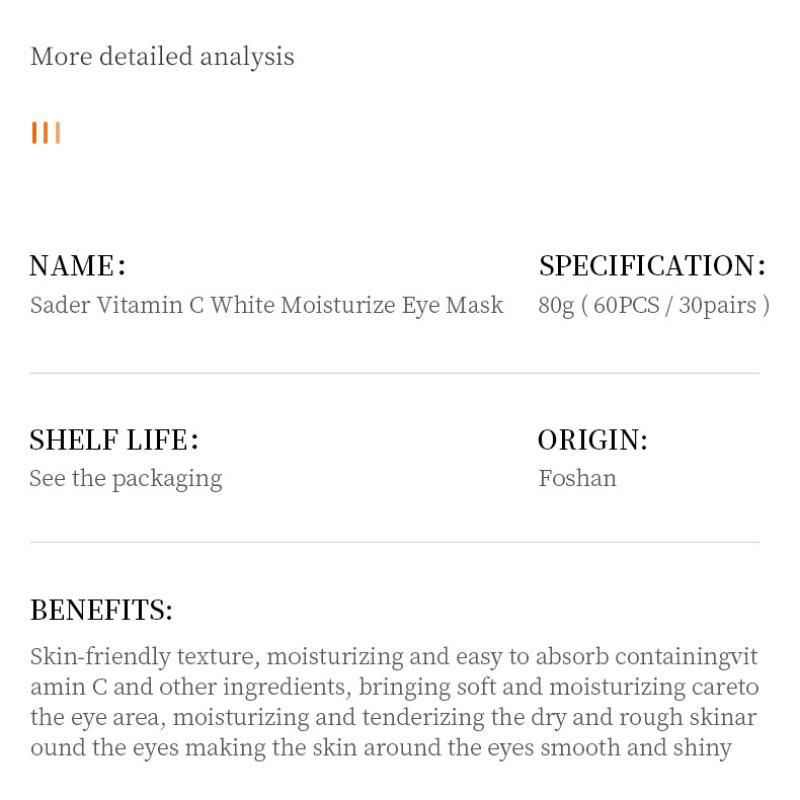 More detailed analysis

NAME:
Sader Vitamin C White Moisturize Eye Mask

SPECIFICATION:
80g ( 60PCS / 30pairs )

SHELF LIFE:
See the packaging

ORIGIN:
Foshan

BENEFITS:
Skin-friendly texture, moisturizing and easy to absorb containingvit amin C and other ingredients, bringing soft and moisturizing careto the eye area, moisturizing and tenderizing the dry and rough skinar ound the eyes making the skin around the eyes smooth and shiny